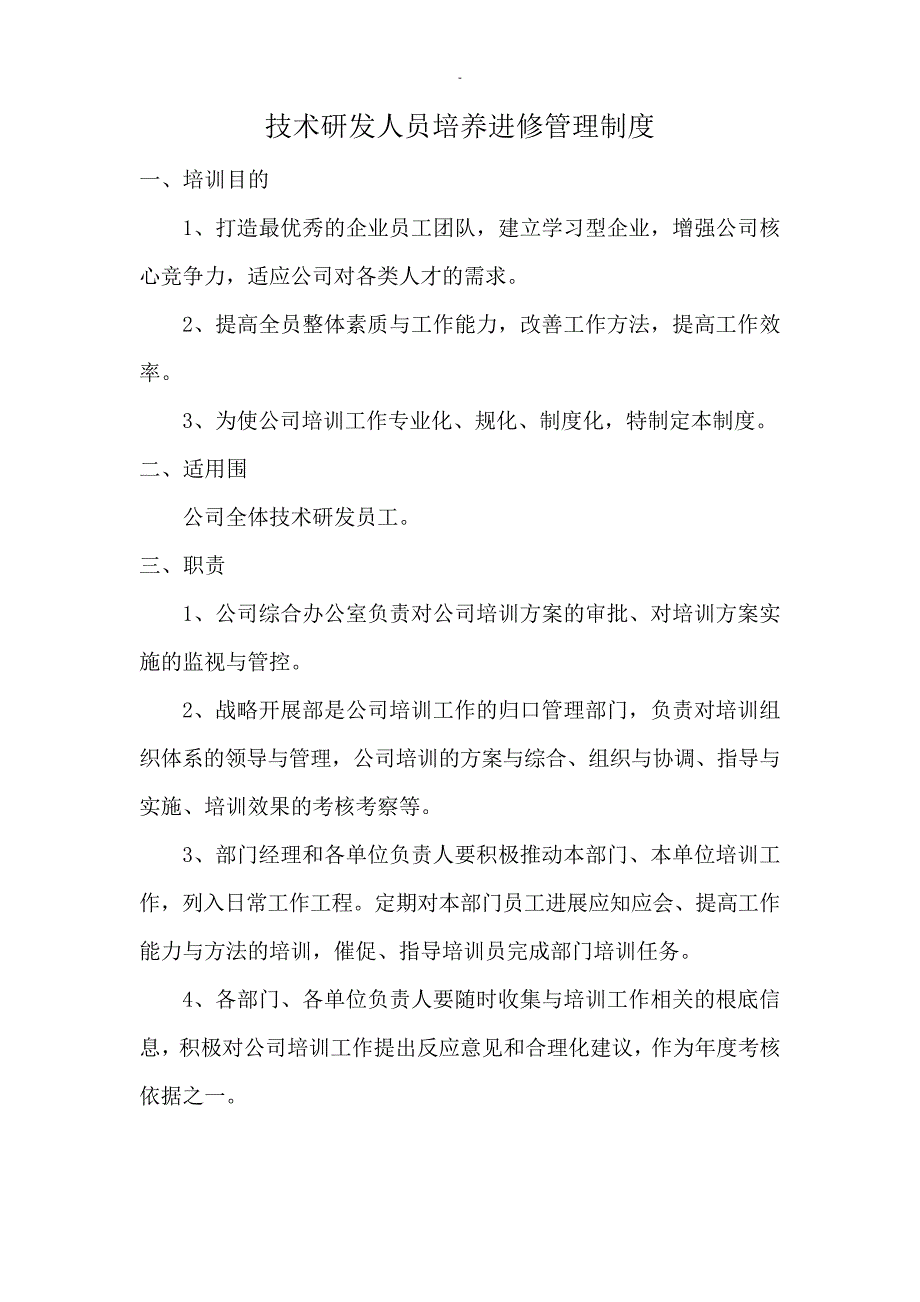 -

技术研发人员培养进修管理制度

一、培训目的

1、打造最优秀的企业员工团队，建立学习型企业，增强公司核心竞争力，适应公司对各类人才的需求。

2、提高全员整体素质与工作能力，改善工作方法，提高工作效率。

3、为使公司培训工作专业化、规化、制度化，特制定本制度。

二、适用围

公司全体技术研发员工。

三、职责

1、公司综合办公室负责对公司培训方案的审批、对培训方案实施的监视与管控。

2、战略开展部是公司培训工作的归口管理部门，负责对培训组织体系的领导与管理，公司培训的方案与综合、组织与协调、指导与实施、培训效果的考核考察等。

3、部门经理和各单位负责人要积极推动本部门、本单位培训工作，列入日常工作工程。定期对本部门员工进展应知应会、提高工作能力与方法的培训，催促、指导培训员完成部门培训任务。

4、各部门、各单位负责人要随时收集与培训工作相关的根底信息，积极对公司培训工作提出反应意见和合理化建议，作为年度考核依据之一。